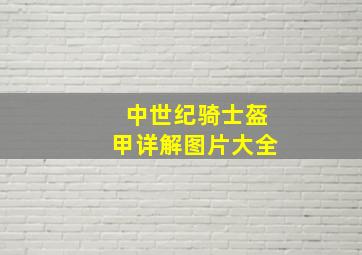 中世纪骑士盔甲详解图片大全